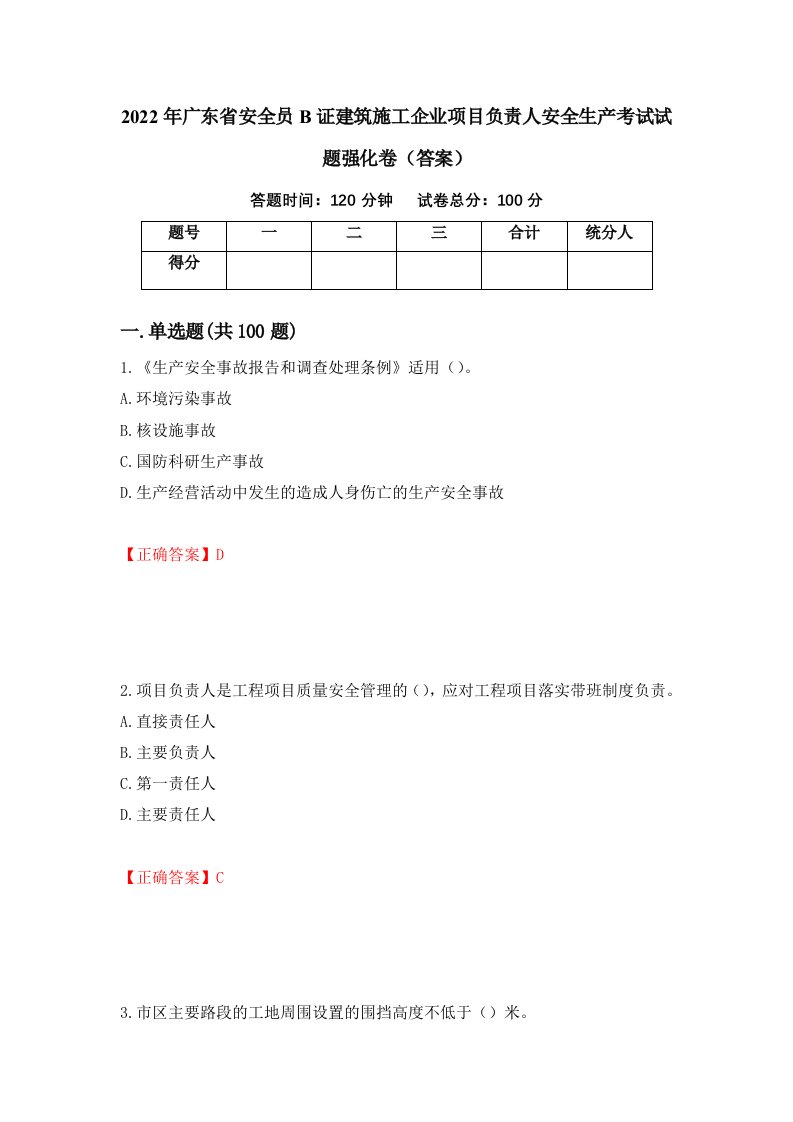 2022年广东省安全员B证建筑施工企业项目负责人安全生产考试试题强化卷（答案）

答题时间：120分钟　　试卷总分：100分

| 题号 | 一 | 二 | 三 | 合计 | 统分人 |
|---|---|---|---|---|---|
| 得分 |  |  |  |  |  |

一.单选题(共100题)

1.《生产安全事故报告和调查处理条例》适用（）。

A.环境污染事故

B.核设施事故

C.国防科研生产事故

D.生产经营活动中发生的造成人身伤亡的生产安全事故

【正确答案】D

2.项目负责人是工程项目质量安全管理的（），应对工程项目落实带班制度负责。

A.直接责任人

B.主要负责人

C.第一责任人

D.主要责任人

【正确答案】C

3.市区主要路段的工地周围设置的围挡高度不低于（）米。